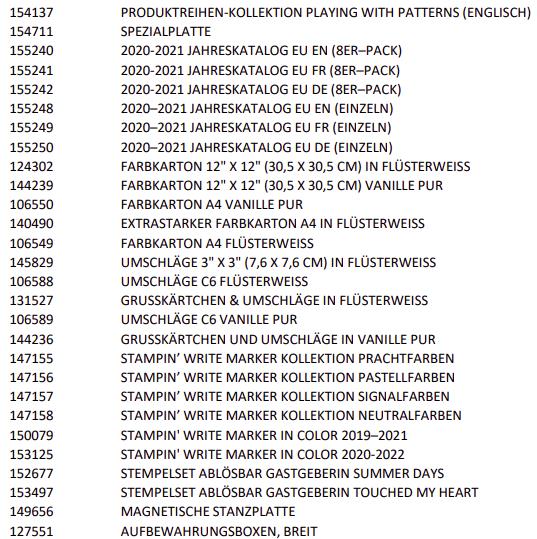 | | |
|---|---|
| 154137 | PRODUKTREIHEN-KOLLEKTION PLAYING WITH PATTERNS (ENGLISCH) |
| 154711 | SPEZIALPLATTE |
| 155240 | 2020-2021 JAHRESKATALOG EU EN (8ER–PACK) |
| 155241 | 2020-2021 JAHRESKATALOG EU FR (8ER–PACK) |
| 155242 | 2020-2021 JAHRESKATALOG EU DE (8ER–PACK) |
| 155248 | 2020–2021 JAHRESKATALOG EU EN (EINZELN) |
| 155249 | 2020–2021 JAHRESKATALOG EU FR (EINZELN) |
| 155250 | 2020–2021 JAHRESKATALOG EU DE (EINZELN) |
| 124302 | FARBKARTON 12" X 12" (30,5 X 30,5 CM) IN FLÜSTERWEISS |
| 144239 | FARBKARTON 12" X 12" (30,5 X 30,5 CM) VANILLE PUR |
| 106550 | FARBKARTON A4 VANILLE PUR |
| 140490 | EXTRASTARKER FARBKARTON A4 IN FLÜSTERWEISS |
| 106549 | FARBKARTON A4 FLÜSTERWEISS |
| 145829 | UMSCHLÄGE 3" X 3" (7,6 X 7,6 CM) IN FLÜSTERWEISS |
| 106588 | UMSCHLÄGE C6 FLÜSTERWEISS |
| 131527 | GRUSSKÄRTCHEN & UMSCHLÄGE IN FLÜSTERWEISS |
| 106589 | UMSCHLÄGE C6 VANILLE PUR |
| 144236 | GRUSSKÄRTCHEN UND UMSCHLÄGE IN VANILLE PUR |
| 147155 | STAMPIN’ WRITE MARKER KOLLEKTION PRACHTFARBEN |
| 147156 | STAMPIN’ WRITE MARKER KOLLEKTION PASTELLFARBEN |
| 147157 | STAMPIN’ WRITE MARKER KOLLEKTION SIGNALFARBEN |
| 147158 | STAMPIN’ WRITE MARKER KOLLEKTION NEUTRALFARBEN |
| 150079 | STAMPIN' WRITE MARKER IN COLOR 2019–2021 |
| 153125 | STAMPIN' WRITE MARKER IN COLOR 2020-2022 |
| 152677 | STEMPELSET ABLÖSBAR GASTGEBERIN SUMMER DAYS |
| 153497 | STEMPELSET ABLÖSBAR GASTGEBERIN TOUCHED MY HEART |
| 149656 | MAGNETISCHE STANZPLATTE |
| 127551 | AUFBEWAHRUNGSBOXEN, BREIT |